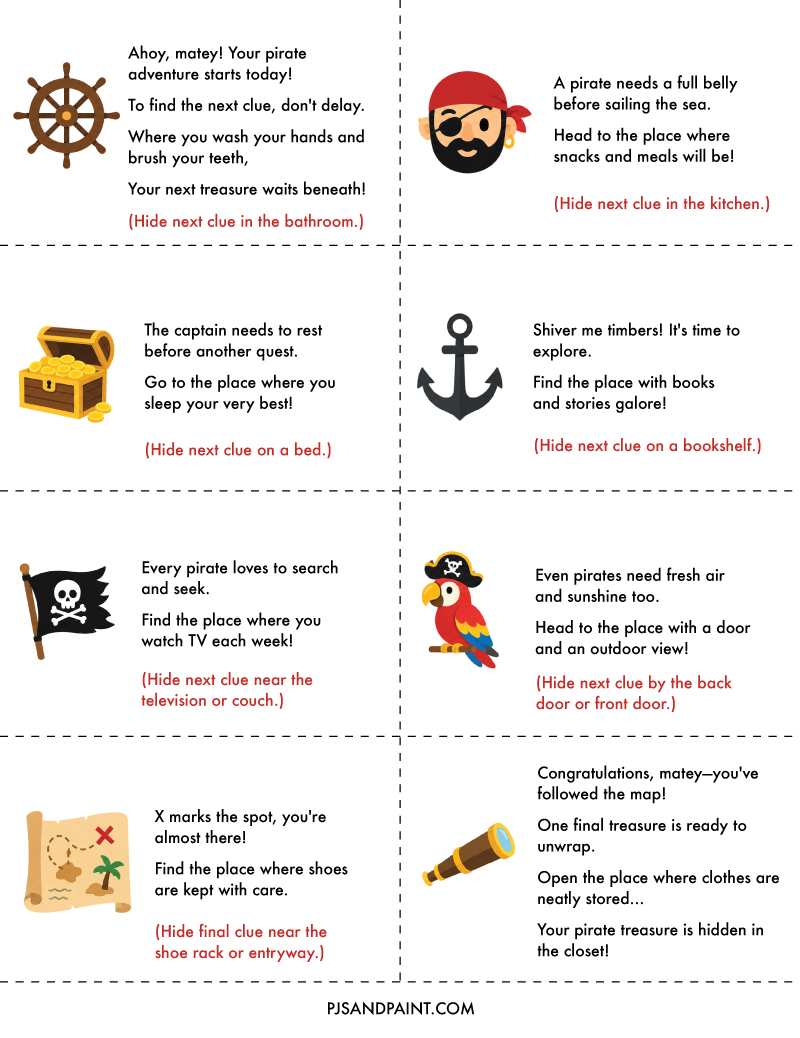 Ahoy, matey! Your pirate adventure starts today!

To find the next clue, don't delay.

Where you wash your hands and brush your teeth,

Your next treasure waits beneath!

(Hide next clue in the bathroom.)

A pirate needs a full belly before sailing the sea.

Head to the place where snacks and meals will be!

(Hide next clue in the kitchen.)

The captain needs to rest before another quest.

Go to the place where you sleep your very best!

(Hide next clue on a bed.)

Shiver me timbers! It's time to explore.

Find the place with books and stories galore!

(Hide next clue on a bookshelf.)

Every pirate loves to search and seek.

Find the place where you watch TV each week!

(Hide next clue near the television or couch.)

Even pirates need fresh air and sunshine too.

Head to the place with a door and an outdoor view!

(Hide next clue by the back door or front door.)

X marks the spot, you're almost there!

Find the place where shoes are kept with care.

(Hide final clue near the shoe rack or entryway.)

Congratulations, matey—you've followed the map!

One final treasure is ready to unwrap.

Open the place where clothes are neatly stored...

Your pirate treasure is hidden in the closet!

PJSANDPAINT.COM